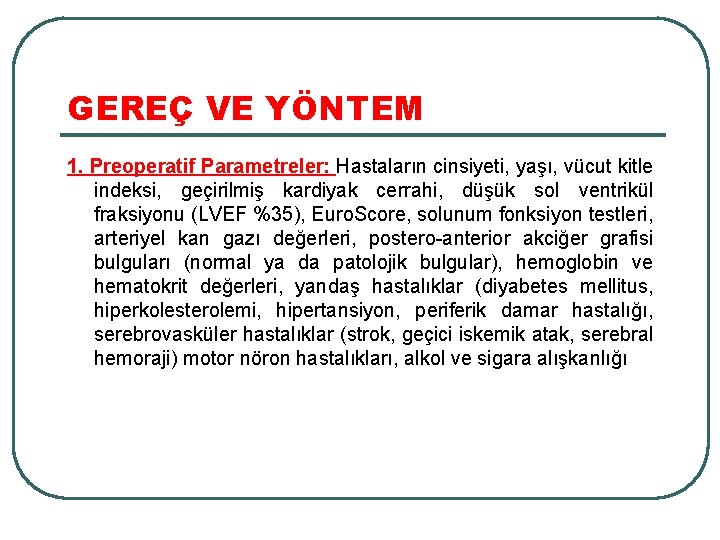 GEREÇ VE YÖNTEM

1. Preoperatif Parametreler: Hastaların cinsiyeti, yaşı, vücut kitle indeksi, geçirilmiş kardiyak cerrahi, düşük sol ventrikül fraksiyonu (LVEF %35), EuroScore, solunum fonksiyon testleri, arteriyel kan gazı değerleri, postero-anterior akciğer grafisi bulguları (normal ya da patolojik bulgular), hemoglobin ve hematokrit değerleri, yandaş hastalıklar (diyabetes mellitus, hiperkolesterolemi, hipertansiyon, periferik damar hastalığı, serebrovasküler hastalıklar (strok, geçici iskemik atak, serebral hemoraji) motor nöron hastalıkları, alkol ve sigara alışkanlığı